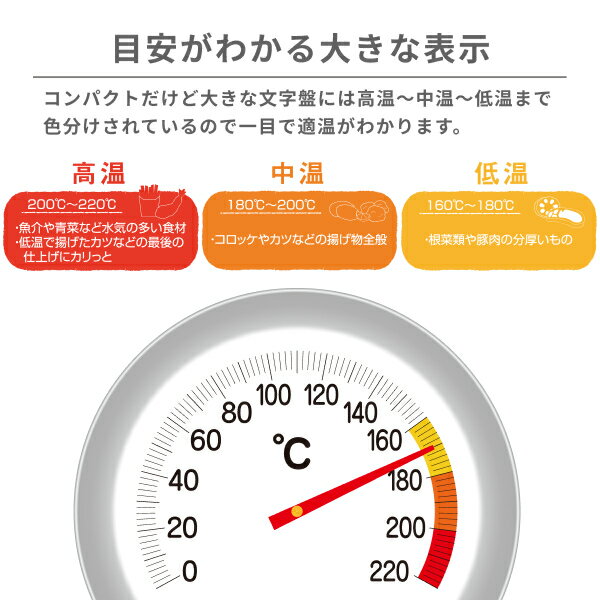 目安がわかる大きな表示

コンパクトだけど大きな文字盤には高温～中温～低温まで色分けされているので一目で適温がわかります。

高温
200℃～220℃
・魚介や青菜など水気の多い食材
・低温で揚げたカツなどの最後の仕上げにカリっと

中温
180℃～200℃
・コロッケやカツなどの揚げ物全般

低温
160℃～180℃
・根菜類や豚肉の分厚いもの

0
20
40
60
80
100
120
140
160
180
200
220
℃